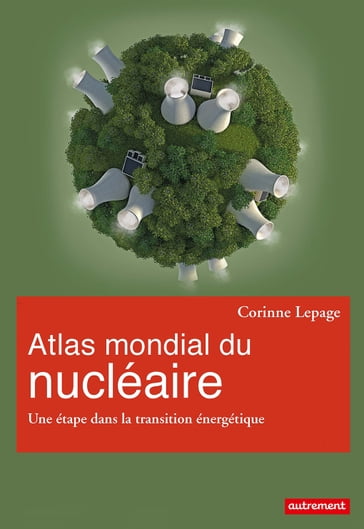 Corinne Lepage

Atlas mondial du nucléaire

Une étape dans la transition énergétique

autrement